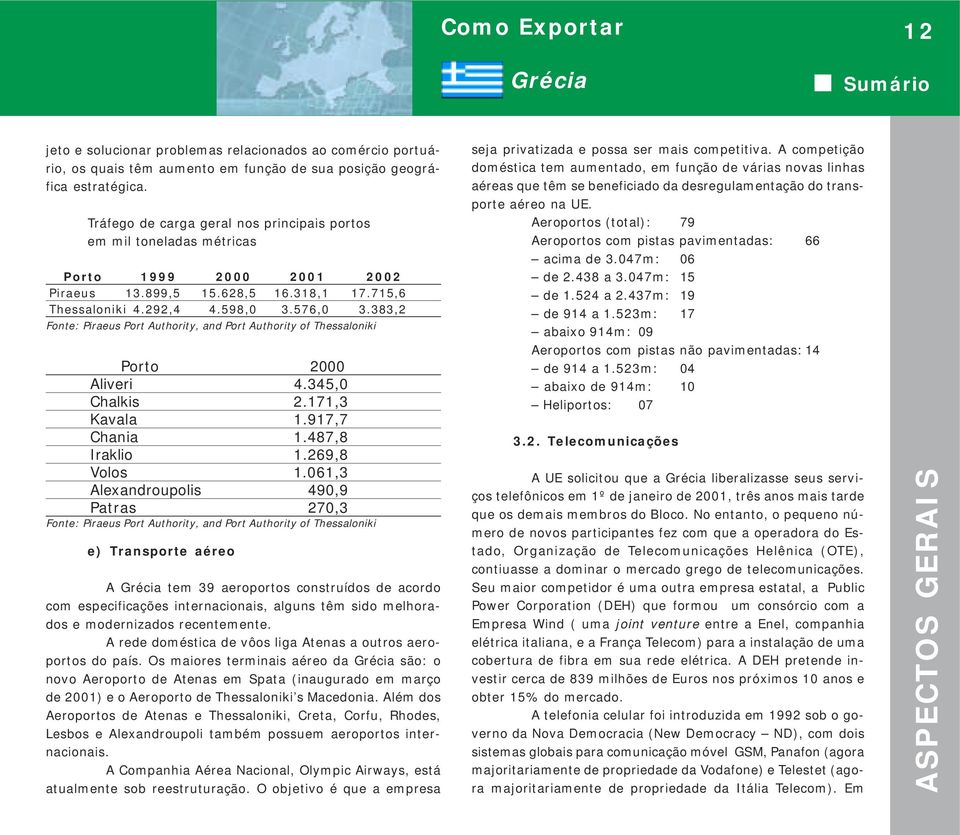 Como Exportar

12

Grécia

Sumário

jeto e solucionar problemas relacionados ao comércio portuário, os quais têm aumento em função de sua posição geográfica estratégica.

Tráfego de carga geral nos principais portos em mil toneladas métricas

| Porto | 1999 | 2000 | 2001 | 2002 |
|---|---|---|---|---|
| Piraeus | 13.899,5 | 15.628,5 | 16.318,1 | 17.715,6 |
| Thessaloniki | 4.292,4 | 4.598,0 | 3.576,0 | 3.383,2 |

Fonte: Piraeus Port Authority, and Port Authority of Thessaloniki

| Porto | 2000 |
|---|---|
| Aliveri | 4.345,0 |
| Chalkis | 2.171,3 |
| Kavala | 1.917,7 |
| Chania | 1.487,8 |
| Iraklio | 1.269,8 |
| Volos | 1.061,3 |
| Alexandroupolis | 490,9 |
| Patras | 270,3 |

Fonte: Piraeus Port Authority, and Port Authority of Thessaloniki

e) Transporte aéreo

A Grécia tem 39 aeroportos construídos de acordo com especificações internacionais, alguns têm sido melhorados e modernizados recentemente.

A rede doméstica de vôos liga Atenas a outros aeroportos do país. Os maiores terminais aéreo da Grécia são: o novo Aeroporto de Atenas em Spata (inaugurado em março de 2001) e o Aeroporto de Thessaloniki's Macedonia. Além dos Aeroportos de Atenas e Thessaloniki, Creta, Corfu, Rhodes, Lesbos e Alexandroupoli também possuem aeroportos internacionais.

A Companhia Aérea Nacional, Olympic Airways, está atualmente sob reestruturação. O objetivo é que a empresa seja privatizada e possa ser mais competitiva. A competição doméstica tem aumentado, em função de várias novas linhas aéreas que têm se beneficiado da desregulamentação do transporte aéreo na UE.

Aeroportos (total): 79
Aeroportos com pistas pavimentadas: 66
– acima de 3.047m: 06
– de 2.438 a 3.047m: 15
– de 1.524 a 2.437m: 19
– de 914 a 1.523m: 17
– abaixo 914m: 09
Aeroportos com pistas não pavimentadas: 14
– de 914 a 1.523m: 04
– abaixo de 914m: 10
– Heliportos: 07

3.2. Telecomunicações

A UE solicitou que a Grécia liberalizasse seus serviços telefônicos em 1º de janeiro de 2001, três anos mais tarde que os demais membros do Bloco. No entanto, o pequeno número de novos participantes fez com que a operadora do Estado, Organização de Telecomunicações Helênica (OTE), contiuasse a dominar o mercado grego de telecomunicações. Seu maior competidor é uma outra empresa estatal, a Public Power Corporation (DEH) que formou um consórcio com a Empresa Wind ( uma joint venture entre a Enel, companhia elétrica italiana, e a França Telecom) para a instalação de uma cobertura de fibra em sua rede elétrica. A DEH pretende investir cerca de 839 milhões de Euros nos próximos 10 anos e obter 15% do mercado.

A telefonia celular foi introduzida em 1992 sob o governo da Nova Democracia (New Democracy – ND), com dois sistemas globais para comunicação móvel GSM, Panafon (agora majoritariamente de propriedade da Vodafone) e Telestet (agora majoritariamente de propriedade da Itália Telecom). Em

ASPECTOS GERAIS